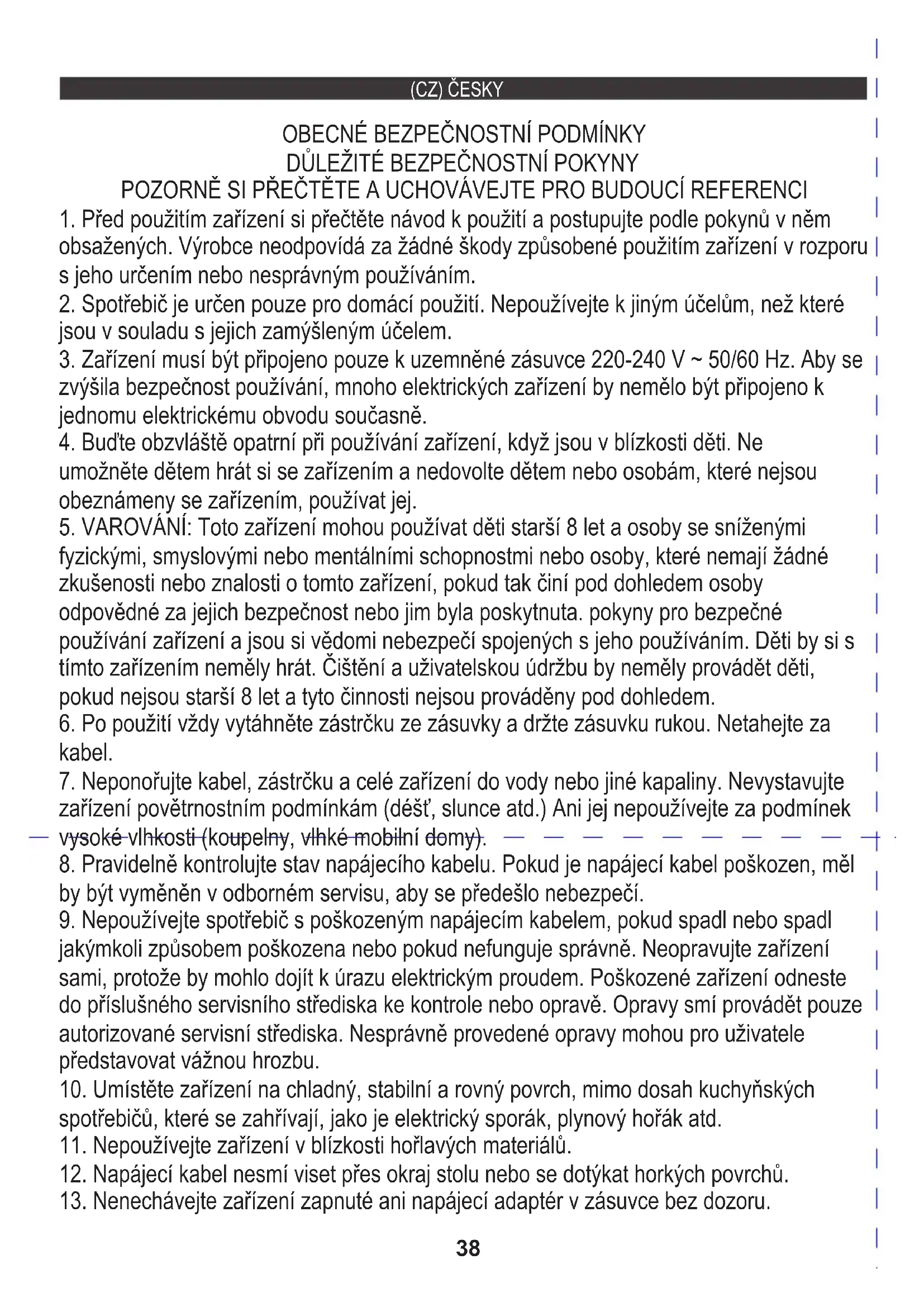 (CZ) ČESKY

OBECNÉ BEZPEČNOSTNÍ PODMÍNKY
DŮLEŽITÉ BEZPEČNOSTNÍ POKYNY
POZORNĚ SI PŘEČTĚTE A UCHOVÁVEJTE PRO BUDOUCÍ REFERENCI

1. Před použitím zařízení si přečtěte návod k použití a postupujte podle pokynů v něm obsažených. Výrobce neodpovídá za žádné škody způsobené použitím zařízení v rozporu s jeho určením nebo nesprávným používáním.
2. Spotřebič je určen pouze pro domácí použití. Nepoužívejte k jiným účelům, než které jsou v souladu s jejich zamýšleným účelem.
3. Zařízení musí být připojeno pouze k uzemněné zásuvce 220-240 V ~ 50/60 Hz. Aby se zvýšila bezpečnost používání, mnoho elektrických zařízení by nemělo být připojeno k jednomu elektrickému obvodu současně.
4. Buďte obzvláště opatrní při používání zařízení, když jsou v blízkosti děti. Ne umožněte dětem hrát si se zařízením a nedovolte dětem nebo osobám, které nejsou obeznámeny se zařízením, používat jej.
5. VAROVÁNÍ: Toto zařízení mohou používat děti starší 8 let a osoby se sníženými fyzickými, smyslovými nebo mentálními schopnostmi nebo osoby, které nemají žádné zkušenosti nebo znalosti o tomto zařízení, pokud tak činí pod dohledem osoby odpovědné za jejich bezpečnost nebo jim byla poskytnuta. pokyny pro bezpečné používání zařízení a jsou si vědomi nebezpečí spojených s jeho používáním. Děti by si s tímto zařízením neměly hrát. Čištění a uživatelskou údržbu by neměly provádět děti, pokud nejsou starší 8 let a tyto činnosti nejsou prováděny pod dohledem.
6. Po použití vždy vytáhněte zástrčku ze zásuvky a držte zásuvku rukou. Netahejte za kabel.
7. Neponořujte kabel, zástrčku a celé zařízení do vody nebo jiné kapaliny. Nevystavujte zařízení povětrnostním podmínkám (déšť, slunce atd.) Ani jej nepoužívejte za podmínek vysoké vlhkosti (koupelny, vlhké mobilní domy).
8. Pravidelně kontrolujte stav napájecího kabelu. Pokud je napájecí kabel poškozen, měl by být vyměněn v odborném servisu, aby se předešlo nebezpečí.
9. Nepoužívejte spotřebič s poškozeným napájecím kabelem, pokud spadl nebo spadl jakýmkoli způsobem poškozena nebo pokud nefunguje správně. Neopravujte zařízení sami, protože by mohlo dojít k úrazu elektrickým proudem. Poškozené zařízení odneste do příslušného servisního střediska ke kontrole nebo opravě. Opravy smí provádět pouze autorizované servisní střediska. Nesprávně provedené opravy mohou pro uživatele představovat vážnou hrozbu.
10. Umístěte zařízení na chladný, stabilní a rovný povrch, mimo dosah kuchyňských spotřebičů, které se zahřívají, jako je elektrický sporák, plynový hořák atd.
11. Nepoužívejte zařízení v blízkosti hořlavých materiálů.
12. Napájecí kabel nesmí viset přes okraj stolu nebo se dotýkat horkých povrchů.
13. Nenechávejte zařízení zapnuté ani napájecí adaptér v zásuvce bez dozoru.

38